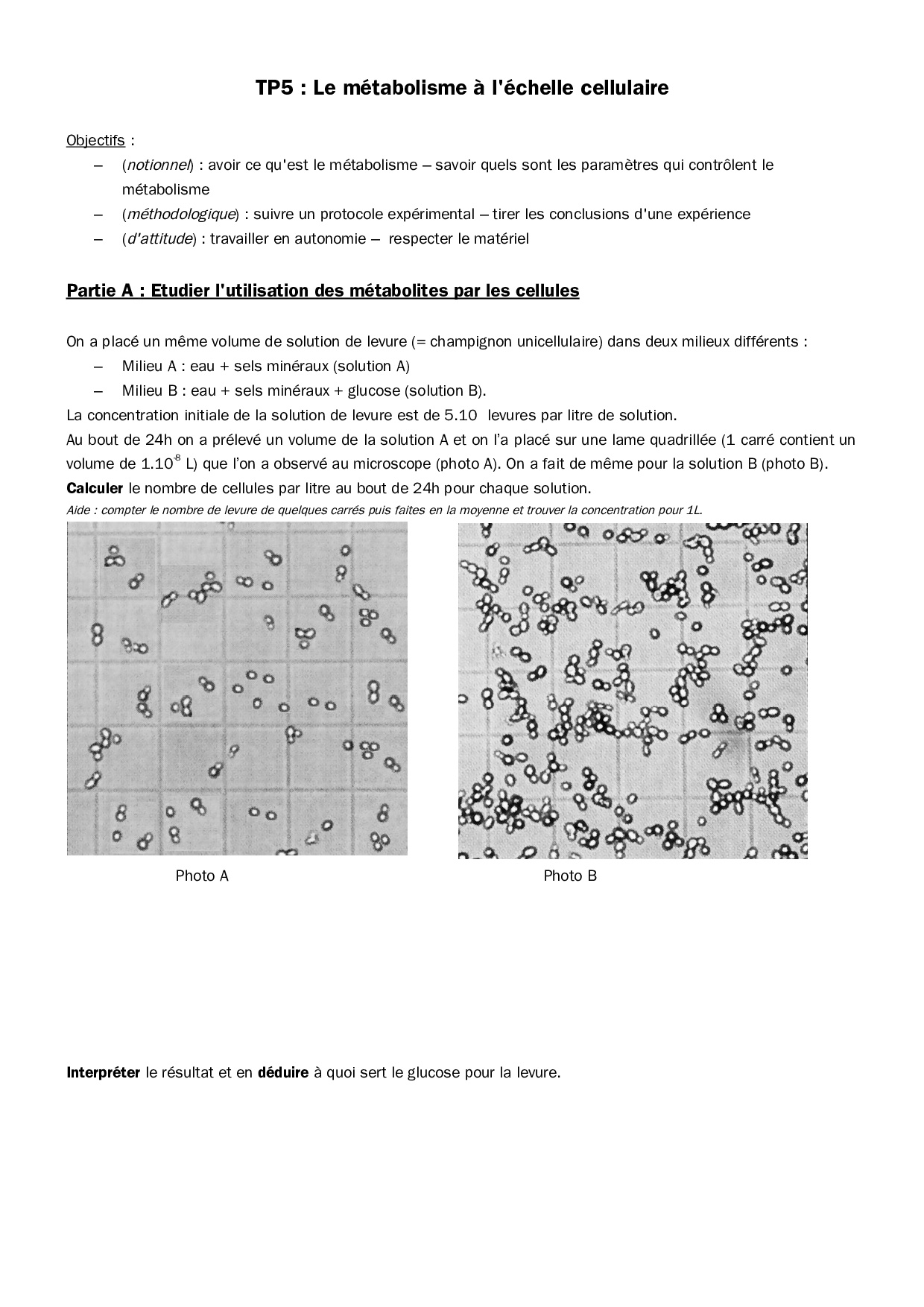 TP5 : Le métabolisme à l'échelle cellulaire

Objectifs :
– (notionnel) : avoir ce qu'est le métabolisme – savoir quels sont les paramètres qui contrôlent le métabolisme
– (méthodologique) : suivre un protocole expérimental – tirer les conclusions d'une expérience
– (d'attitude) : travailler en autonomie – respecter le matériel

Partie A : Etudier l'utilisation des métabolites par les cellules

On a placé un même volume de solution de levure (= champignon unicellulaire) dans deux milieux différents :
– Milieu A : eau + sels minéraux (solution A)
– Milieu B : eau + sels minéraux + glucose (solution B).
La concentration initiale de la solution de levure est de 5.10 levures par litre de solution.
Au bout de 24h on a prélevé un volume de la solution A et on l'a placé sur une lame quadrillée (1 carré contient un volume de $1.10^{-8}$ L) que l'on a observé au microscope (photo A). On a fait de même pour la solution B (photo B).
Calculer le nombre de cellules par litre au bout de 24h pour chaque solution.
Aide : compter le nombre de levure de quelques carrés puis faites en la moyenne et trouver la concentration pour 1L.

Photo A

Photo B

Interpréter le résultat et en déduire à quoi sert le glucose pour la levure.